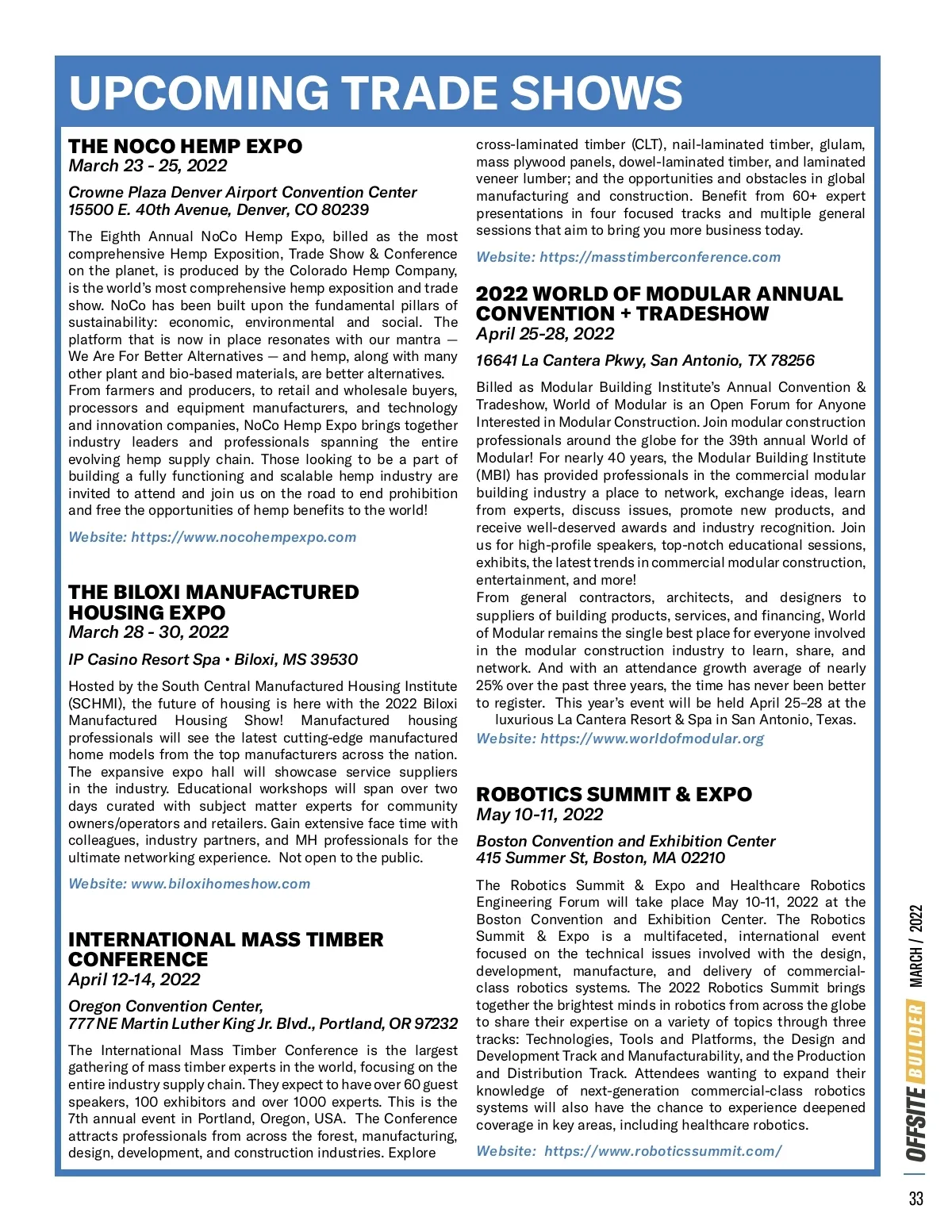 UPCOMING TRADE SHOWS

THE NOCO HEMP EXPO
March 23 - 25, 2022

Crowne Plaza Denver Airport Convention Center
15500 E. 40th Avenue, Denver, CO 80239

The Eighth Annual NoCo Hemp Expo, billed as the most comprehensive Hemp Exposition, Trade Show & Conference on the planet, is produced by the Colorado Hemp Company, is the world's most comprehensive hemp exposition and trade show. NoCo has been built upon the fundamental pillars of sustainability: economic, environmental and social. The platform that is now in place resonates with our mantra — We Are For Better Alternatives — and hemp, along with many other plant and bio-based materials, are better alternatives.
From farmers and producers, to retail and wholesale buyers, processors and equipment manufacturers, and technology and innovation companies, NoCo Hemp Expo brings together industry leaders and professionals spanning the entire evolving hemp supply chain. Those looking to be a part of building a fully functioning and scalable hemp industry are invited to attend and join us on the road to end prohibition and free the opportunities of hemp benefits to the world!

Website: https://www.nocohempexpo.com

THE BILOXI MANUFACTURED HOUSING EXPO
March 28 - 30, 2022

IP Casino Resort Spa • Biloxi, MS 39530

Hosted by the South Central Manufactured Housing Institute (SCHMI), the future of housing is here with the 2022 Biloxi Manufactured Housing Show! Manufactured housing professionals will see the latest cutting-edge manufactured home models from the top manufacturers across the nation. The expansive expo hall will showcase service suppliers in the industry. Educational workshops will span over two days curated with subject matter experts for community owners/operators and retailers. Gain extensive face time with colleagues, industry partners, and MH professionals for the ultimate networking experience. Not open to the public.

Website: www.biloxihomeshow.com

INTERNATIONAL MASS TIMBER CONFERENCE
April 12-14, 2022

Oregon Convention Center,
777 NE Martin Luther King Jr. Blvd., Portland, OR 97232

The International Mass Timber Conference is the largest gathering of mass timber experts in the world, focusing on the entire industry supply chain. They expect to have over 60 guest speakers, 100 exhibitors and over 1000 experts. This is the 7th annual event in Portland, Oregon, USA. The Conference attracts professionals from across the forest, manufacturing, design, development, and construction industries. Explore cross-laminated timber (CLT), nail-laminated timber, glulam, mass plywood panels, dowel-laminated timber, and laminated veneer lumber; and the opportunities and obstacles in global manufacturing and construction. Benefit from 60+ expert presentations in four focused tracks and multiple general sessions that aim to bring you more business today.

Website: https://masstimberconference.com

2022 WORLD OF MODULAR ANNUAL CONVENTION + TRADESHOW
April 25-28, 2022

16641 La Cantera Pkwy, San Antonio, TX 78256

Billed as Modular Building Institute's Annual Convention & Tradeshow, World of Modular is an Open Forum for Anyone Interested in Modular Construction. Join modular construction professionals around the globe for the 39th annual World of Modular! For nearly 40 years, the Modular Building Institute (MBI) has provided professionals in the commercial modular building industry a place to network, exchange ideas, learn from experts, discuss issues, promote new products, and receive well-deserved awards and industry recognition. Join us for high-profile speakers, top-notch educational sessions, exhibits, the latest trends in commercial modular construction, entertainment, and more!
From general contractors, architects, and designers to suppliers of building products, services, and financing, World of Modular remains the single best place for everyone involved in the modular construction industry to learn, share, and network. And with an attendance growth average of nearly 25% over the past three years, the time has never been better to register. This year's event will be held April 25–28 at the luxurious La Cantera Resort & Spa in San Antonio, Texas.
Website: https://www.worldofmodular.org

ROBOTICS SUMMIT & EXPO
May 10-11, 2022

Boston Convention and Exhibition Center
415 Summer St, Boston, MA 02210

The Robotics Summit & Expo and Healthcare Robotics Engineering Forum will take place May 10-11, 2022 at the Boston Convention and Exhibition Center. The Robotics Summit & Expo is a multifaceted, international event focused on the technical issues involved with the design, development, manufacture, and delivery of commercial-class robotics systems. The 2022 Robotics Summit brings together the brightest minds in robotics from across the globe to share their expertise on a variety of topics through three tracks: Technologies, Tools and Platforms, the Design and Development Track and Manufacturability, and the Production and Distribution Track. Attendees wanting to expand their knowledge of next-generation commercial-class robotics systems will also have the chance to experience deepened coverage in key areas, including healthcare robotics.

Website: https://www.roboticssummit.com/

OFFSITE BUILDER MARCH / 2022

33